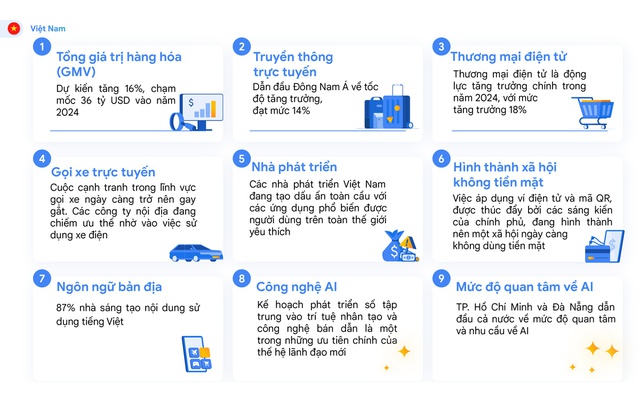 Việt Nam

1
Tổng giá trị hàng hóa (GMV)
Dự kiến tăng 16%, chạm mốc 36 tỷ USD vào năm 2024

2
Truyền thông trực tuyến
Dẫn đầu Đông Nam Á về tốc độ tăng trưởng, đạt mức 14%

3
Thương mại điện tử
Thương mại điện tử là động lực tăng trưởng chính trong năm 2024, với mức tăng trưởng 18%

4
Gọi xe trực tuyến
Cuộc cạnh tranh trong lĩnh vực gọi xe ngày càng trở nên gay gắt. Các công ty nội địa đang chiếm ưu thế nhờ vào việc sử dụng xe điện

5
Nhà phát triển
Các nhà phát triển Việt Nam đang tạo dấu ấn toàn cầu với các ứng dụng phổ biến được người dùng trên toàn thế giới yêu thích

6
Hình thành xã hội không tiền mặt
Việc áp dụng ví điện tử và mã QR, được thúc đẩy bởi các sáng kiến của chính phủ, đang hình thành nên một xã hội ngày càng không dùng tiền mặt

7
Ngôn ngữ bản địa
87% nhà sáng tạo nội dung sử dụng tiếng Việt

8
Công nghệ AI
Kế hoạch phát triển số tập trung vào trí tuệ nhân tạo và công nghệ bán dẫn là một trong những ưu tiên chính của thế hệ lãnh đạo mới

9
Mức độ quan tâm về AI
TP. Hồ Chí Minh và Đà Nẵng dẫn đầu cả nước về mức độ quan tâm và nhu cầu về AI